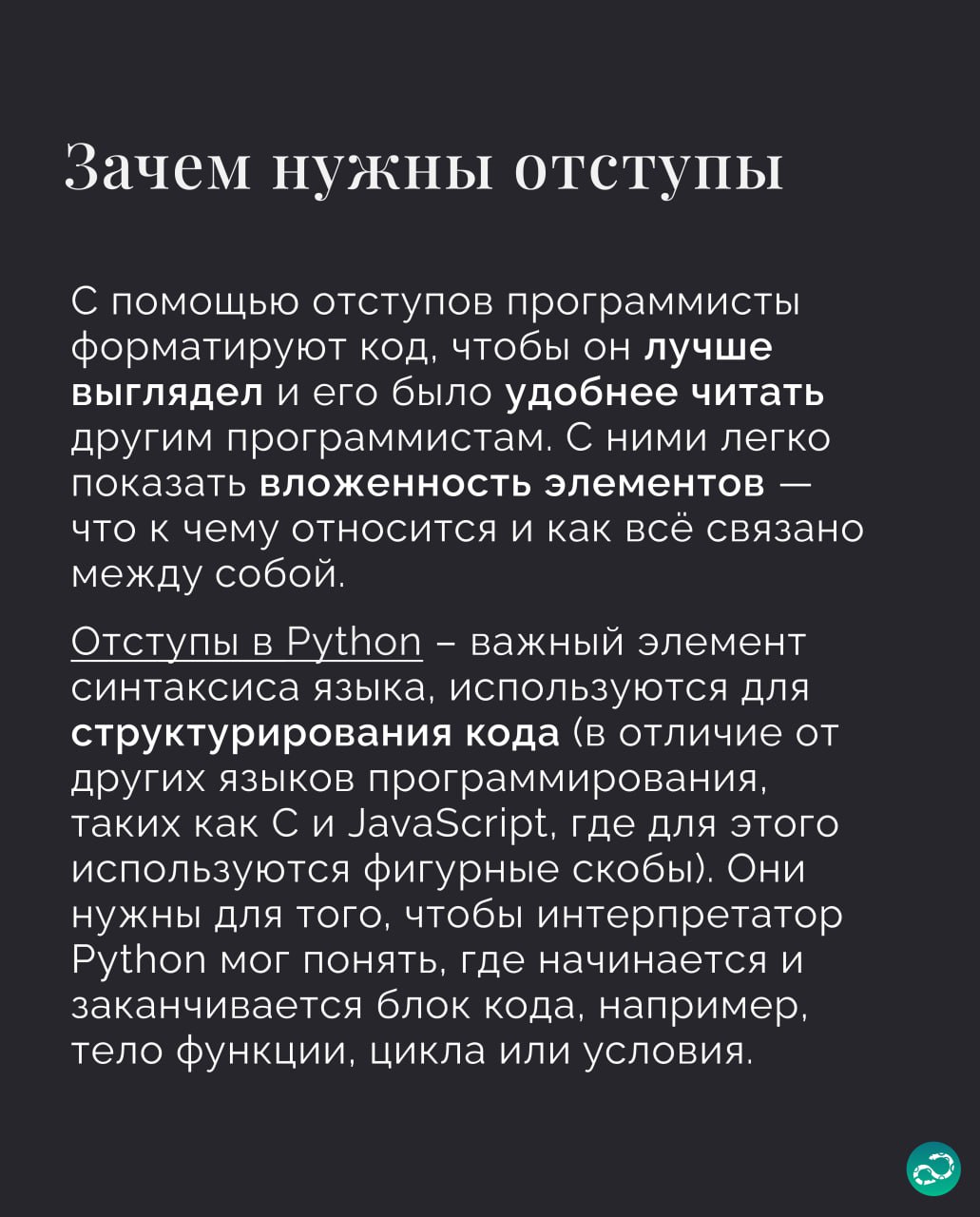 Зачем нужны отступы

С помощью отступов программисты форматируют код, чтобы он лучше выглядел и его было удобнее читать другим программистам. С ними легко показать вложенность элементов — что к чему относится и как всё связано между собой.

Отступы в Python – важный элемент синтаксиса языка, используются для структурирования кода (в отличие от других языков программирования, таких как C и JavaScript, где для этого используются фигурные скобы). Они нужны для того, чтобы интерпретатор Python мог понять, где начинается и заканчивается блок кода, например, тело функции, цикла или условия.